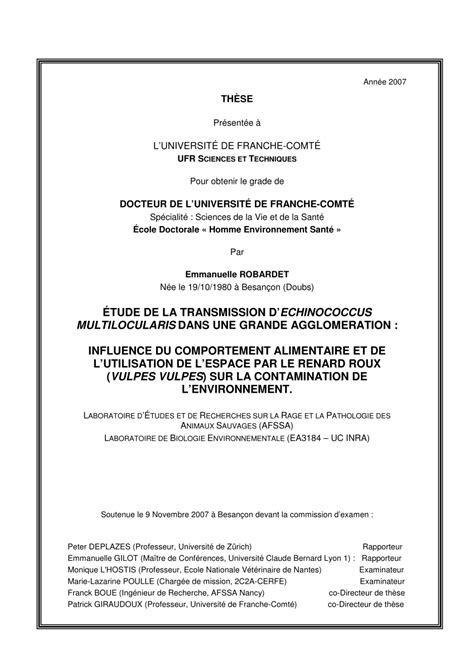 Année 2007

THÈSE

Présentée à

L'UNIVERSITÉ DE FRANCHE-COMTÉ
UFR SCIENCES ET TECHNIQUES

Pour obtenir le grade de

DOCTEUR DE L'UNIVERSITÉ DE FRANCHE-COMTÉ
Spécialité : Sciences de la Vie et de la Santé
École Doctorale « Homme Environnement Santé »

Par

Emmanuelle ROBARDET
Née le 19/10/1980 à Besançon (Doubs)

ÉTUDE DE LA TRANSMISSION D'ECHINOCOCCUS MULTILOCULARIS DANS UNE GRANDE AGGLOMERATION :

INFLUENCE DU COMPORTEMENT ALIMENTAIRE ET DE L'UTILISATION DE L'ESPACE PAR LE RENARD ROUX (VULPES VULPES) SUR LA CONTAMINATION DE L'ENVIRONNEMENT.

LABORATOIRE D'ÉTUDES ET DE RECHERCHES SUR LA RAGE ET LA PATHOLOGIE DES ANIMAUX SAUVAGES (AFSSA)
LABORATOIRE DE BIOLOGIE ENVIRONNEMENTALE (EA3184 – UC INRA)

Soutenue le 9 Novembre 2007 à Besançon devant la commission d'examen :

Peter DEPLAZES (Professeur, Université de Zürich) Rapporteur
Emmanuelle GILOT (Maître de Conférences, Université Claude Bernard Lyon 1) : Rapporteur
Monique L'HOSTIS (Professeur, Ecole Nationale Vétérinaire de Nantes) Examinateur
Marie-Lazarine POULLE (Chargée de mission, 2C2A-CERFE) Examinateur
Franck BOUE (Ingénieur de Recherche, AFSSA Nancy) co-Directeur de thèse
Patrick GIRAUDOUX (Professeur, Université de Franche-Comté) co-Directeur de thèse